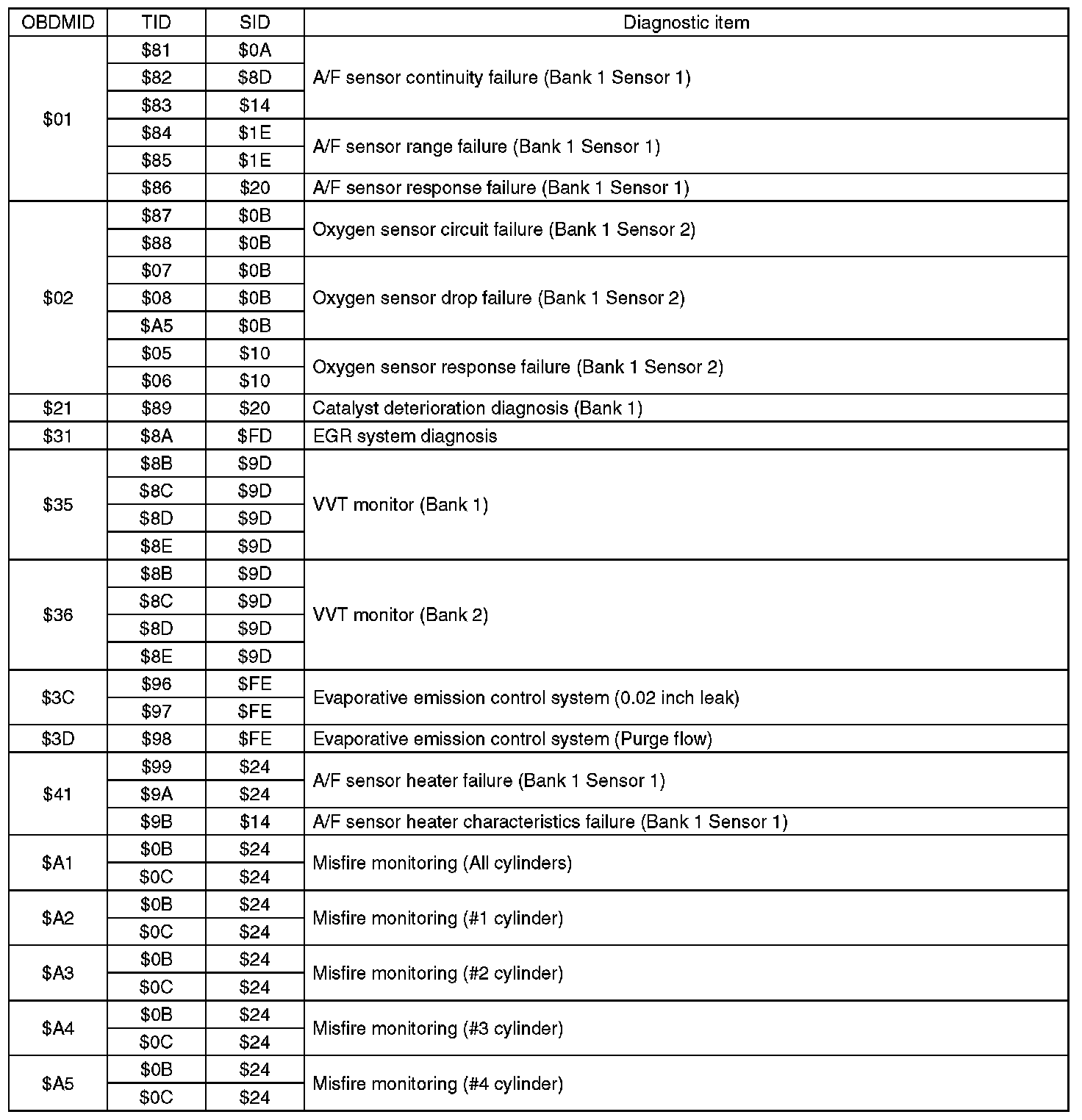 | OBDMID | TID | SID | Diagnostic item |
|---|---|---|---|
| \$01 | \$81 | \$0A | A/F sensor continuity failure (Bank 1 Sensor 1) |
| | \$82 | \$8D | |
| | \$83 | \$14 | |
| | \$84 | \$1E | A/F sensor range failure (Bank 1 Sensor 1) |
| | \$85 | \$1E | |
| | \$86 | \$20 | A/F sensor response failure (Bank 1 Sensor 1) |
| \$02 | \$87 | \$0B | Oxygen sensor circuit failure (Bank 1 Sensor 2) |
| | \$88 | \$0B | |
| | \$07 | \$0B | Oxygen sensor drop failure (Bank 1 Sensor 2) |
| | \$08 | \$0B | |
| | \$A5 | \$0B | |
| | \$05 | \$10 | Oxygen sensor response failure (Bank 1 Sensor 2) |
| | \$06 | \$10 | |
| \$21 | \$89 | \$20 | Catalyst deterioration diagnosis (Bank 1) |
| \$31 | \$8A | \$FD | EGR system diagnosis |
| \$35 | \$8B | \$9D | VVT monitor (Bank 1) |
| | \$8C | \$9D | |
| | \$8D | \$9D | |
| | \$8E | \$9D | |
| \$36 | \$8B | \$9D | VVT monitor (Bank 2) |
| | \$8C | \$9D | |
| | \$8D | \$9D | |
| | \$8E | \$9D | |
| \$3C | \$96 | \$FE | Evaporative emission control system (0.02 inch leak) |
| | \$97 | \$FE | |
| \$3D | \$98 | \$FE | Evaporative emission control system (Purge flow) |
| \$41 | \$99 | \$24 | A/F sensor heater failure (Bank 1 Sensor 1) |
| | \$9A | \$24 | |
| | \$9B | \$14 | A/F sensor heater characteristics failure (Bank 1 Sensor 1) |
| \$A1 | \$0B | \$24 | Misfire monitoring (All cylinders) |
| | \$0C | \$24 | |
| \$A2 | \$0B | \$24 | Misfire monitoring (#1 cylinder) |
| | \$0C | \$24 | |
| \$A3 | \$0B | \$24 | Misfire monitoring (#2 cylinder) |
| | \$0C | \$24 | |
| \$A4 | \$0B | \$24 | Misfire monitoring (#3 cylinder) |
| | \$0C | \$24 | |
| \$A5 | \$0B | \$24 | Misfire monitoring (#4 cylinder) |
| | \$0C | \$24 | |